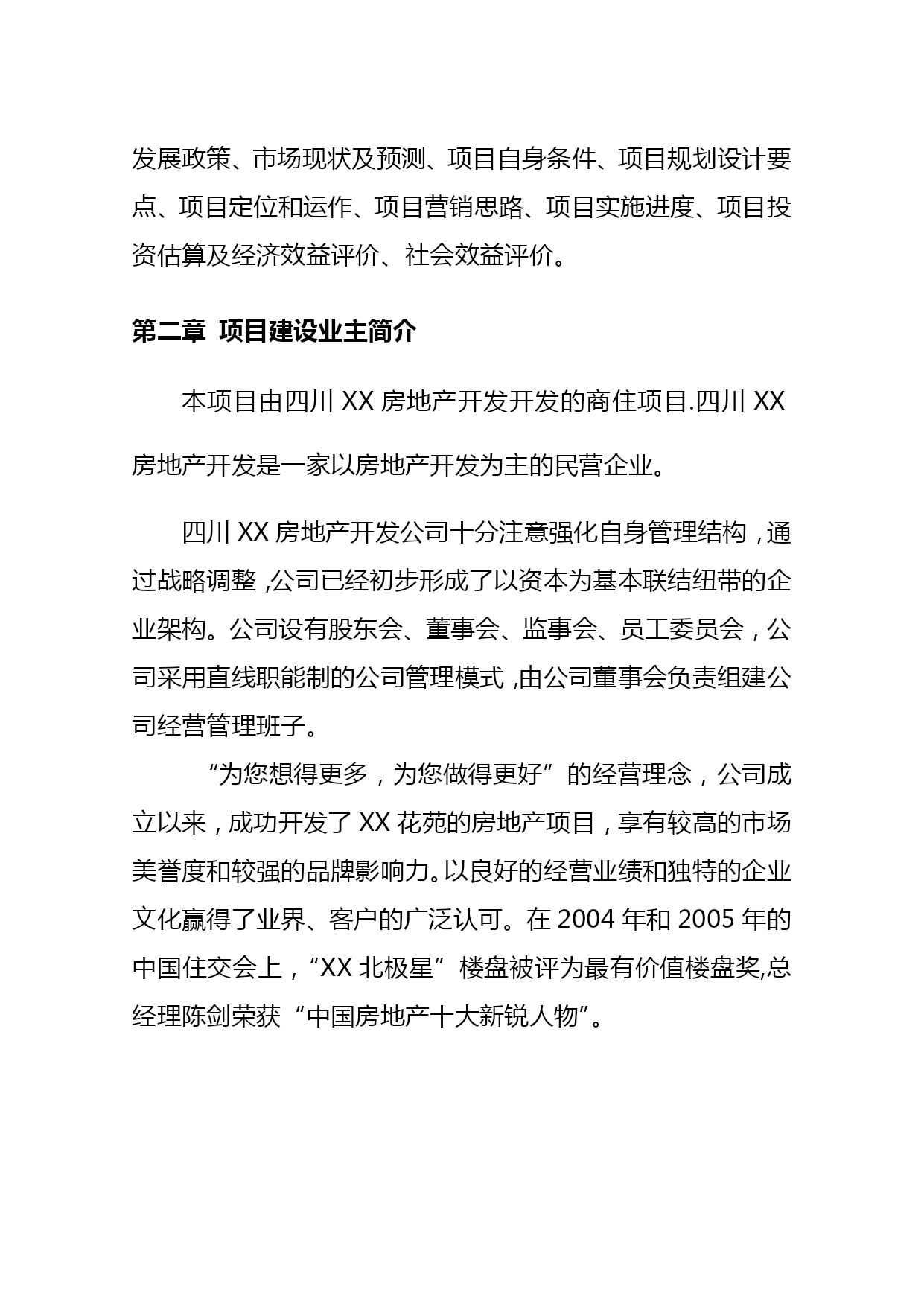 发展政策、市场现状及预测、项目自身条件、项目规划设计要点、项目定位和运作、项目营销思路、项目实施进度、项目投资估算及经济效益评价、社会效益评价。

第二章 项目建设业主简介

本项目由四川 XX 房地产开发开发的商住项目.四川 XX 房地产开发是一家以房地产开发为主的民营企业。

四川 XX 房地产开发公司十分注意强化自身管理结构，通过战略调整，公司已经初步形成了以资本为基本联结纽带的企业架构。公司设有股东会、董事会、监事会、员工委员会，公司采用直线职能制的公司管理模式，由公司董事会负责组建公司经营管理班子。

“为您想得更多，为您做得更好”的经营理念，公司成立以来，成功开发了 XX 花苑的房地产项目，享有较高的市场美誉度和较强的品牌影响力。以良好的经营业绩和独特的企业文化赢得了业界、客户的广泛认可。在 2004 年和 2005 年的中国住交会上，“XX 北极星”楼盘被评为最有价值楼盘奖,总经理陈剑荣获“中国房地产十大新锐人物”。